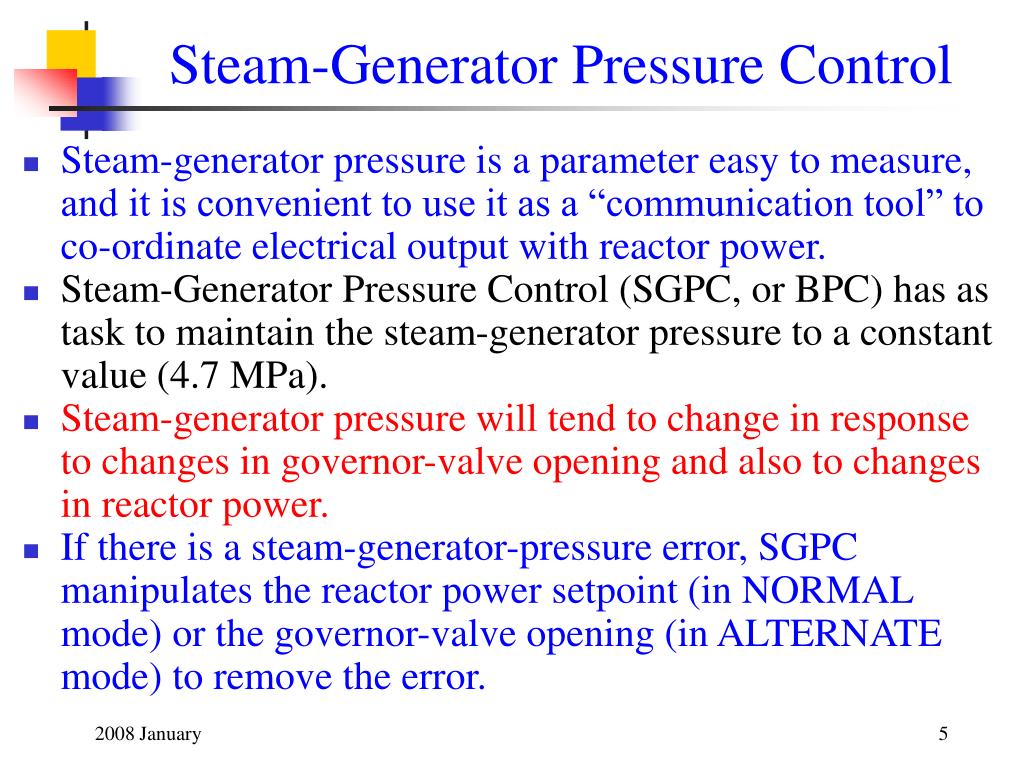 Steam-Generator Pressure Control

- Steam-generator pressure is a parameter easy to measure, and it is convenient to use it as a “communication tool” to co-ordinate electrical output with reactor power.
- Steam-Generator Pressure Control (SGPC, or BPC) has as task to maintain the steam-generator pressure to a constant value (4.7 MPa).
- Steam-generator pressure will tend to change in response to changes in governor-valve opening and also to changes in reactor power.
- If there is a steam-generator-pressure error, SGPC manipulates the reactor power setpoint (in NORMAL mode) or the governor-valve opening (in ALTERNATE mode) to remove the error.

2008 January

5